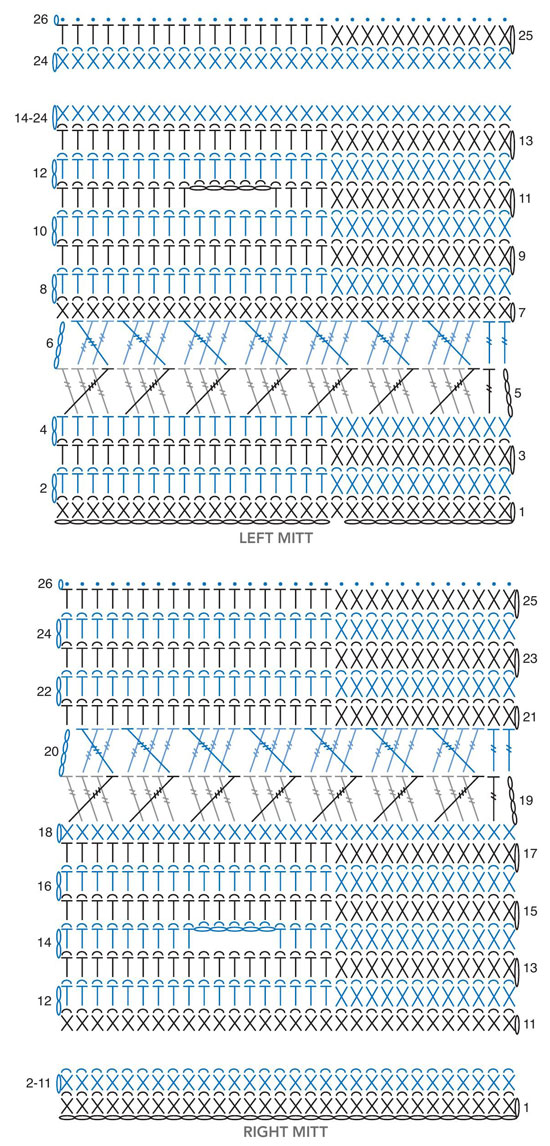 26
25
24
14-24
13
12
11
10
9
8
7
6
5
4
3
2
1
LEFT MITT

26
25
24
23
22
21
20
19
18
17
16
15
14
13
12
11
2-11
1
RIGHT MITT